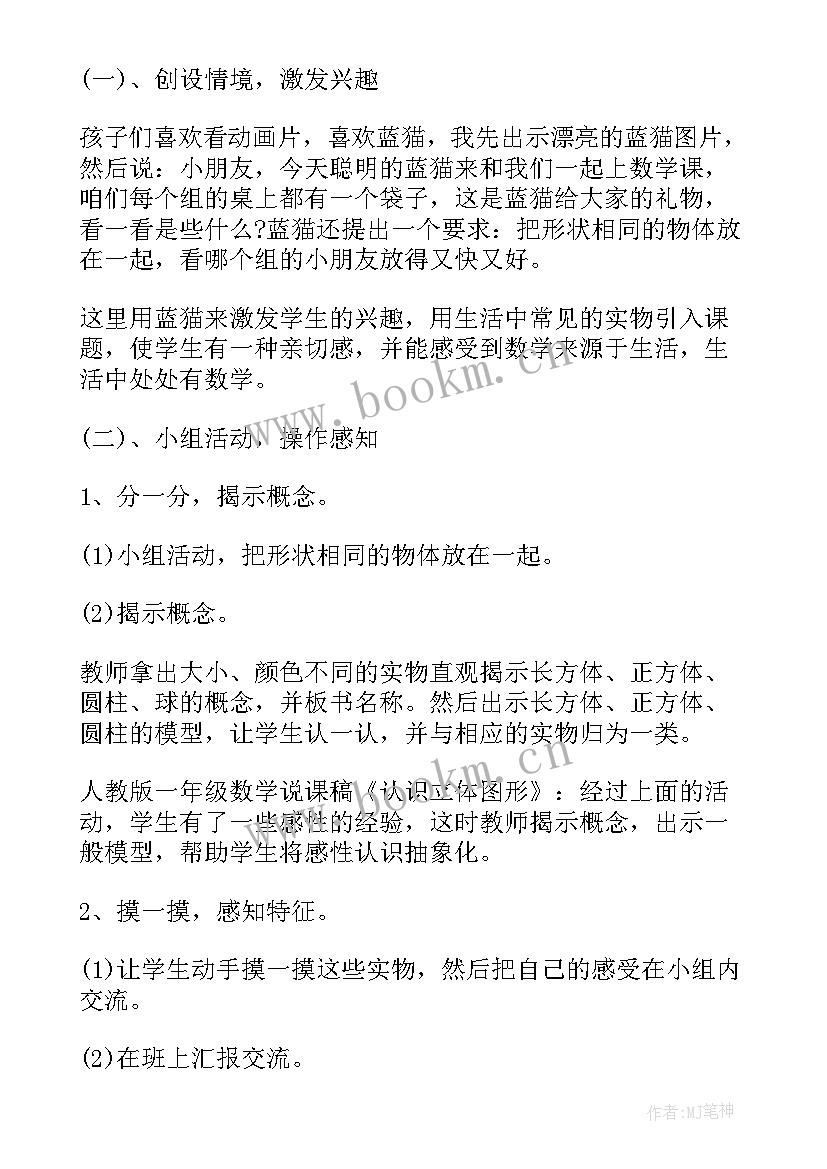 (一)、创设情境，激发兴趣

孩子们喜欢看动画片，喜欢蓝猫，我先出示漂亮的蓝猫图片，然后说：小朋友，今天聪明的蓝猫来和我们一起上数学课，咱们每个组的桌上都有一个袋子，这是蓝猫给大家的礼物，看一看是些什么?蓝猫还提出一个要求：把形状相同的物体放在一起，看哪个组的小朋友放得又快又好。

这里用蓝猫来激发学生的兴趣，用生活中常见的实物引入课题，使学生有一种亲切感，并能感受到数学来源于生活，生活中处处有数学。

www.bookm.cn

(二)、小组活动，操作感知

1、分一分，揭示概念。

(1)小组活动，把形状相同的物体放在一起。

(2)揭示概念。

教师拿出大小、颜色不同的实物直观揭示长方体、正方体、圆柱、球的概念，并板书名称。然后出示长方体、正方体、圆柱的模型，让学生认一认，并与相应的实物归为一类。

人教版一年级数学说课稿《认识立体图形》：经过上面的活动，学生有了一些感性的经验，这时教师揭示概念，出示一般模型，帮助学生将感性认识抽象化。

www.bookm.cn

2、摸一摸，感知特征。

(1)让学生动手摸一摸这些实物，然后把自己的感受在小组内交流。

(2)在班上汇报交流。

作者:MJ笔神